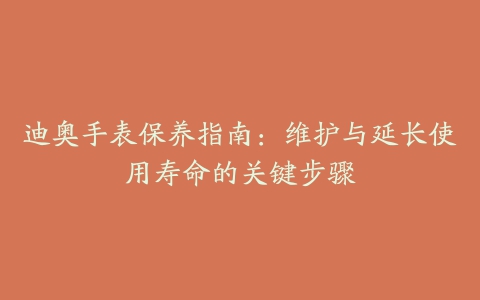 迪奥手表保养指南：维护与延长使用寿命的关键步骤